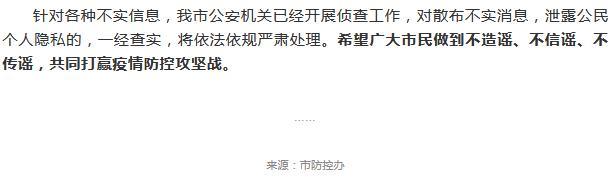 针对各种不实信息，我市公安机关已经开展侦查工作，对散布不实消息，泄露公民个人隐私的，一经查实，将依法依规严肃处理。希望广大市民做到不造谣、不信谣、不传谣，共同打赢疫情防控攻坚战。

……

来源：市防控办